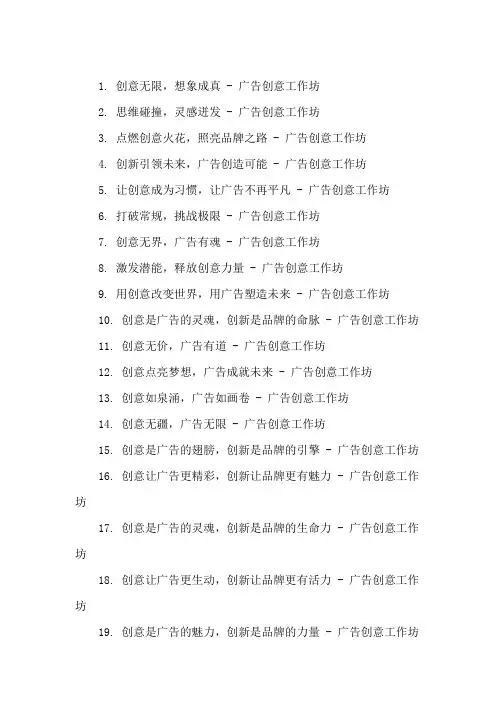 1. 创意无限，想象成真 - 广告创意工作坊

2. 思维碰撞，灵感迸发 - 广告创意工作坊

3. 点燃创意火花，照亮品牌之路 - 广告创意工作坊

4. 创新引领未来，广告创造可能 - 广告创意工作坊

5. 让创意成为习惯，让广告不再平凡 - 广告创意工作坊

6. 打破常规，挑战极限 - 广告创意工作坊

7. 创意无界，广告有魂 - 广告创意工作坊

8. 激发潜能，释放创意力量 - 广告创意工作坊

9. 用创意改变世界，用广告塑造未来 - 广告创意工作坊

10. 创意是广告的灵魂，创新是品牌的命脉 - 广告创意工作坊

11. 创意无价，广告有道 - 广告创意工作坊

12. 创意点亮梦想，广告成就未来 - 广告创意工作坊

13. 创意如泉涌，广告如画卷 - 广告创意工作坊

14. 创意无疆，广告无限 - 广告创意工作坊

15. 创意是广告的翅膀，创新是品牌的引擎 - 广告创意工作坊

16. 创意让广告更精彩，创新让品牌更有魅力 - 广告创意工作坊

17. 创意是广告的灵魂，创新是品牌的生命力 - 广告创意工作坊

18. 创意让广告更生动，创新让品牌更有活力 - 广告创意工作坊

19. 创意是广告的魅力，创新是品牌的力量 - 广告创意工作坊